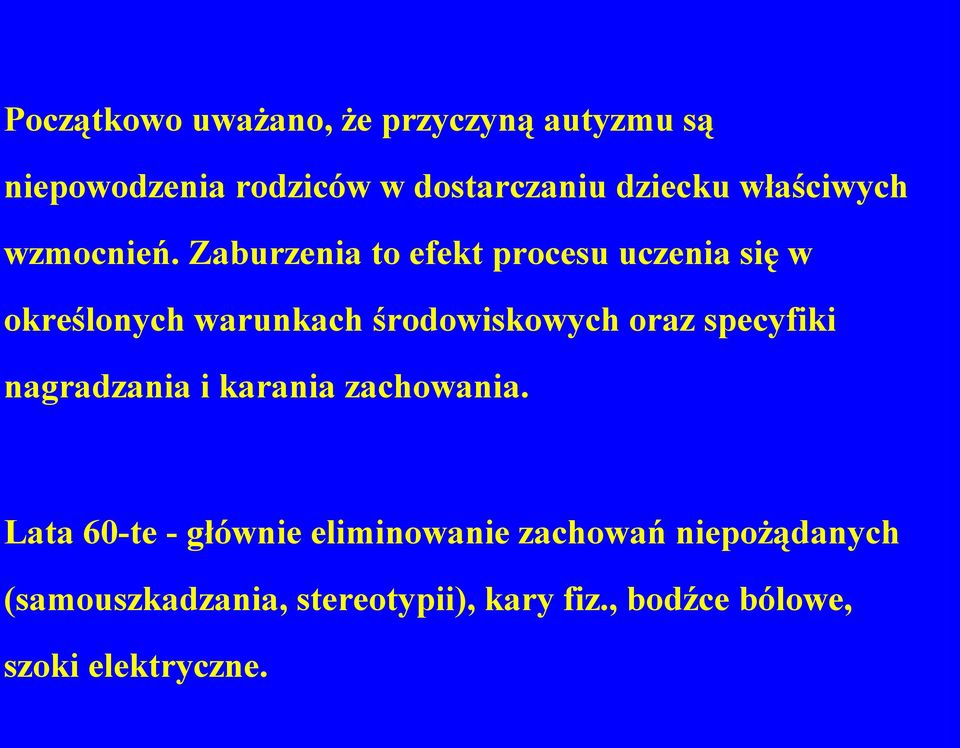 Początkowo uważano, że przyczyną autyzmu są niepowodzenia rodziców w dostarczaniu dziecku właściwych wzmocnień. Zaburzenia to efekt procesu uczenia się w określonych warunkach środowiskowych oraz specyfiki nagradzania i karania zachowania.

Lata 60-te - głównie eliminowanie zachowań niepożądanych (samouszkadzania, stereotypii), kary fiz., bodźce bólowe, szoki elektryczne.